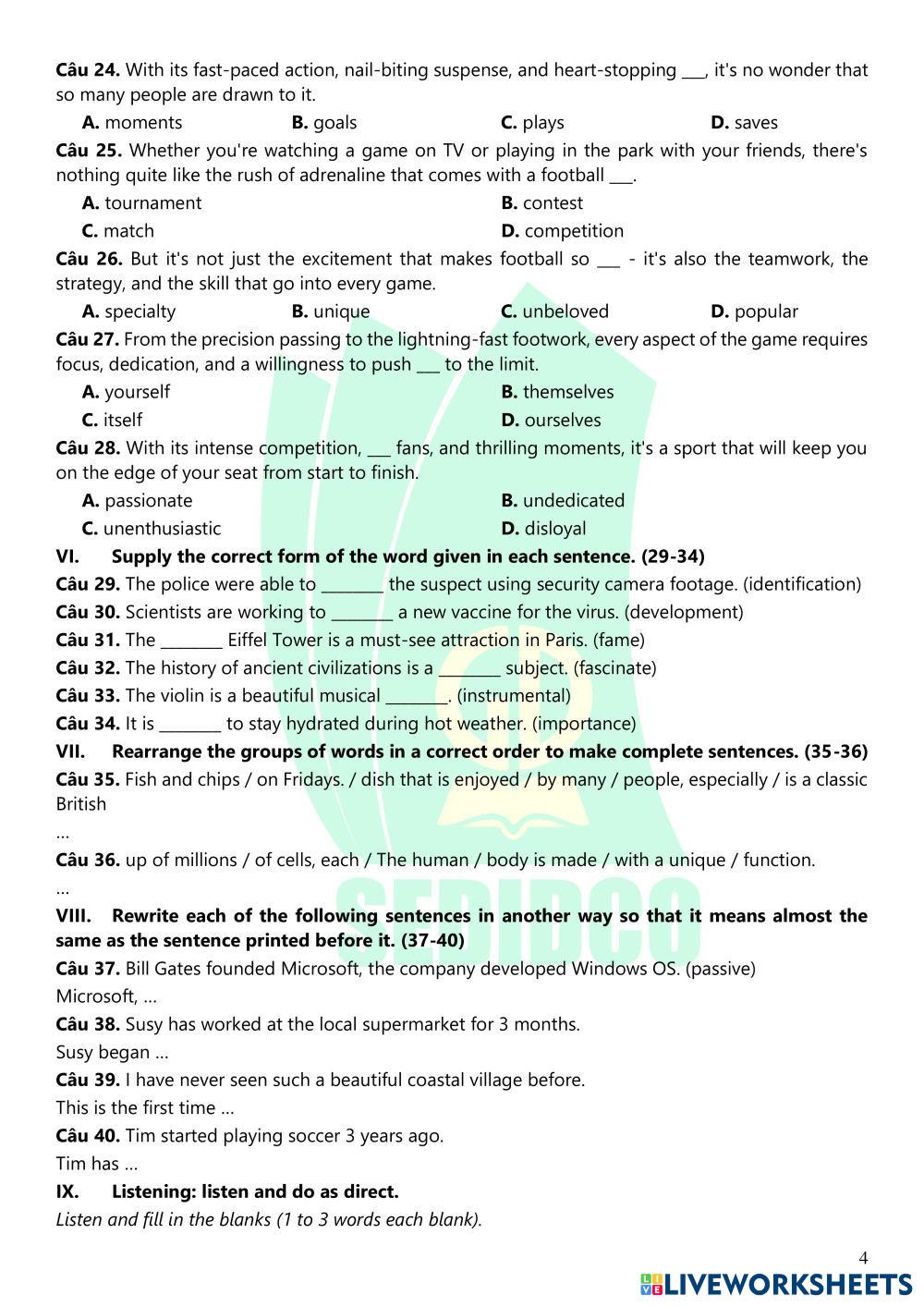 **Câu 24.** With its fast-paced action, nail-biting suspense, and heart-stopping ___, it's no wonder that so many people are drawn to it.

**A.** moments **B.** goals **C.** plays **D.** saves

**Câu 25.** Whether you're watching a game on TV or playing in the park with your friends, there's nothing quite like the rush of adrenaline that comes with a football ___.

**A.** tournament **B.** contest
**C.** match **D.** competition

**Câu 26.** But it's not just the excitement that makes football so ___ - it's also the teamwork, the strategy, and the skill that go into every game.

**A.** specialty **B.** unique **C.** unbeloved **D.** popular

**Câu 27.** From the precision passing to the lightning-fast footwork, every aspect of the game requires focus, dedication, and a willingness to push ___ to the limit.

**A.** yourself **B.** themselves
**C.** itself **D.** ourselves

**Câu 28.** With its intense competition, ___ fans, and thrilling moments, it's a sport that will keep you on the edge of your seat from start to finish.

**A.** passionate **B.** undedicated
**C.** unenthusiastic **D.** disloyal

**VI. Supply the correct form of the word given in each sentence. (29-34)**

**Câu 29.** The police were able to ________ the suspect using security camera footage. (identification)

**Câu 30.** Scientists are working to ________ a new vaccine for the virus. (development)

**Câu 31.** The ________ Eiffel Tower is a must-see attraction in Paris. (fame)

**Câu 32.** The history of ancient civilizations is a ________ subject. (fascinate)

**Câu 33.** The violin is a beautiful musical ________. (instrumental)

**Câu 34.** It is ________ to stay hydrated during hot weather. (importance)

**VII. Rearrange the groups of words in a correct order to make complete sentences. (35-36)**

**Câu 35.** Fish and chips / on Fridays. / dish that is enjoyed / by many / people, especially / is a classic British

...

**Câu 36.** up of millions / of cells, each / The human / body is made / with a unique / function.

...

**VIII. Rewrite each of the following sentences in another way so that it means almost the same as the sentence printed before it. (37-40)**

**Câu 37.** Bill Gates founded Microsoft, the company developed Windows OS. (passive)

Microsoft, ...

**Câu 38.** Susy has worked at the local supermarket for 3 months.

Susy began ...

**Câu 39.** I have never seen such a beautiful coastal village before.

This is the first time ...

**Câu 40.** Tim started playing soccer 3 years ago.

Tim has ...

**IX. Listening: listen and do as direct.**

*Listen and fill in the blanks (1 to 3 words each blank).*

4

SEDIDCO

LIVEWORKSHEETS